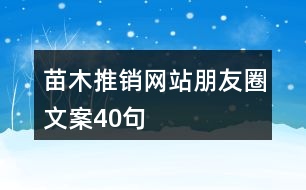 苗木推销网站朋友圈文案40句